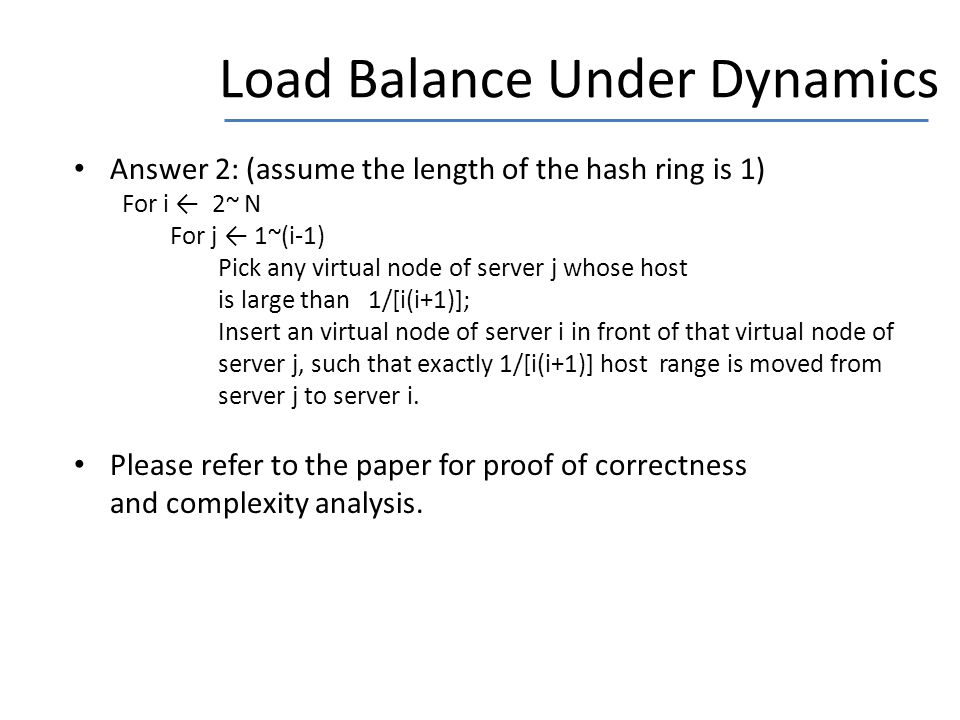 Load Balance Under Dynamics

• Answer 2: (assume the length of the hash ring is 1)

For i ← 2~ N

For j ← 1~(i-1)

Pick any virtual node of server j whose host is large than 1/[i(i+1)];

Insert an virtual node of server i in front of that virtual node of server j, such that exactly 1/[i(i+1)] host range is moved from server j to server i.

• Please refer to the paper for proof of correctness and complexity analysis.